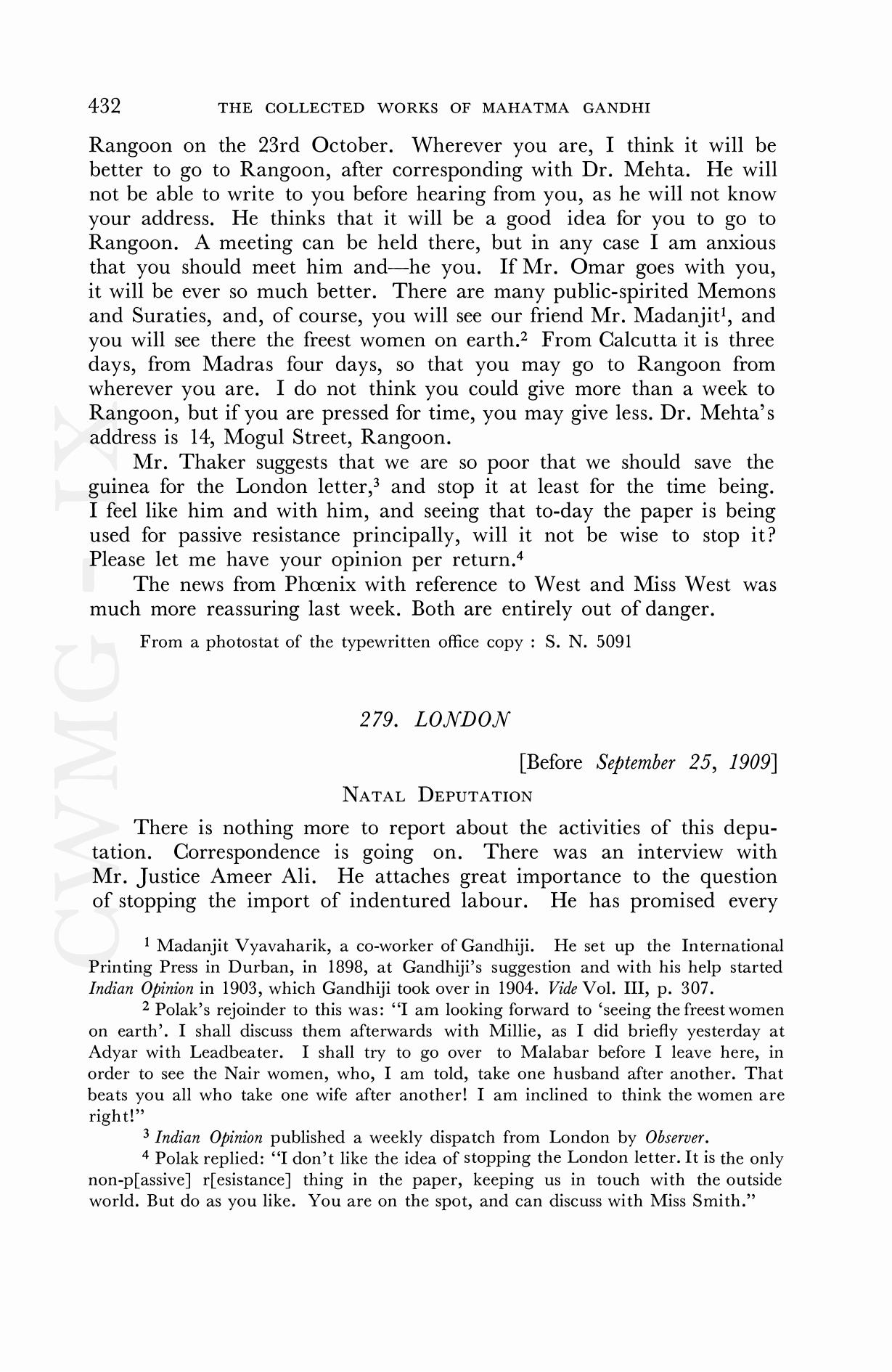 432 THE COLLECTED WORKS OF MAHATMA GANDHI

Rangoon on the 23rd October. Wherever you are, I think it will be better to go to Rangoon, after corresponding with Dr. Mehta. He will not be able to write to you before hearing from you, as he will not know your address. He thinks that it will be a good idea for you to go to Rangoon. A meeting can be held there, but in any case I am anxious that you should meet him and—he you. If Mr. Omar goes with you, it will be ever so much better. There are many public-spirited Memons and Suraties, and, of course, you will see our friend Mr. Madanjit$^1$, and you will see there the freest women on earth.$^2$ From Calcutta it is three days, from Madras four days, so that you may go to Rangoon from wherever you are. I do not think you could give more than a week to Rangoon, but if you are pressed for time, you may give less. Dr. Mehta's address is 14, Mogul Street, Rangoon.

Mr. Thaker suggests that we are so poor that we should save the guinea for the London letter,$^3$ and stop it at least for the time being. I feel like him and with him, and seeing that to-day the paper is being used for passive resistance principally, will it not be wise to stop it? Please let me have your opinion per return.$^4$

The news from Phœnix with reference to West and Miss West was much more reassuring last week. Both are entirely out of danger.

From a photostat of the typewritten office copy : S. N. 5091

279. LONDON

[Before September 25, 1909]

NATAL DEPUTATION

There is nothing more to report about the activities of this deputation. Correspondence is going on. There was an interview with Mr. Justice Ameer Ali. He attaches great importance to the question of stopping the import of indentured labour. He has promised every

$^1$ Madanjit Vyavaharik, a co-worker of Gandhiji. He set up the International Printing Press in Durban, in 1898, at Gandhiji's suggestion and with his help started Indian Opinion in 1903, which Gandhiji took over in 1904. Vide Vol. III, p. 307.

$^2$ Polak's rejoinder to this was: "I am looking forward to 'seeing the freest women on earth'. I shall discuss them afterwards with Millie, as I did briefly yesterday at Adyar with Leadbeater. I shall try to go over to Malabar before I leave here, in order to see the Nair women, who, I am told, take one husband after another. That beats you all who take one wife after another! I am inclined to think the women are right!"

$^3$ Indian Opinion published a weekly dispatch from London by Observer.

$^4$ Polak replied: "I don't like the idea of stopping the London letter. It is the only non-p[assive] r[esistance] thing in the paper, keeping us in touch with the outside world. But do as you like. You are on the spot, and can discuss with Miss Smith."

CWMG - IX